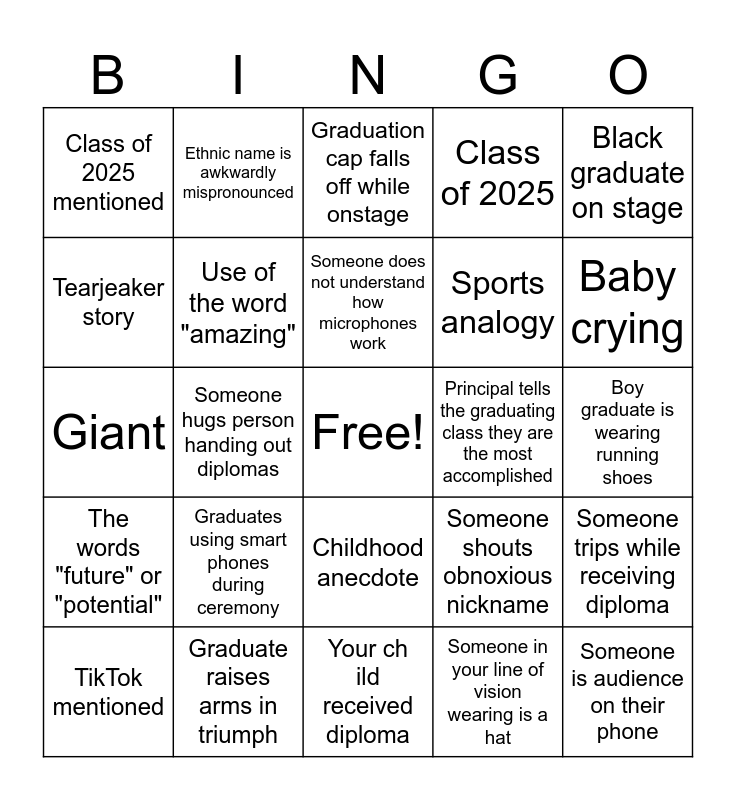 | B | I | N | G | O |
|---|---|---|---|---|
| Class of 2025 mentioned | Ethnic name is awkwardly mispronounced | Graduation cap falls off while onstage | Class of 2025 | Black graduate on stage |
| Tearjeaker story | Use of the word "amazing" | Someone does not understand how microphones work | Sports analogy | Baby crying |
| Giant | Someone hugs person handing out diplomas | Free! | Principal tells the graduating class they are the most accomplished | Boy graduate is wearing running shoes |
| The words "future" or "potential" | Graduates using smart phones during ceremony | Childhood anecdote | Someone shouts obnoxious nickname | Someone trips while receiving diploma |
| TikTok mentioned | Graduate raises arms in triumph | Your ch ild received diploma | Someone in your line of vision wearing is a hat | Someone is audience on their phone |